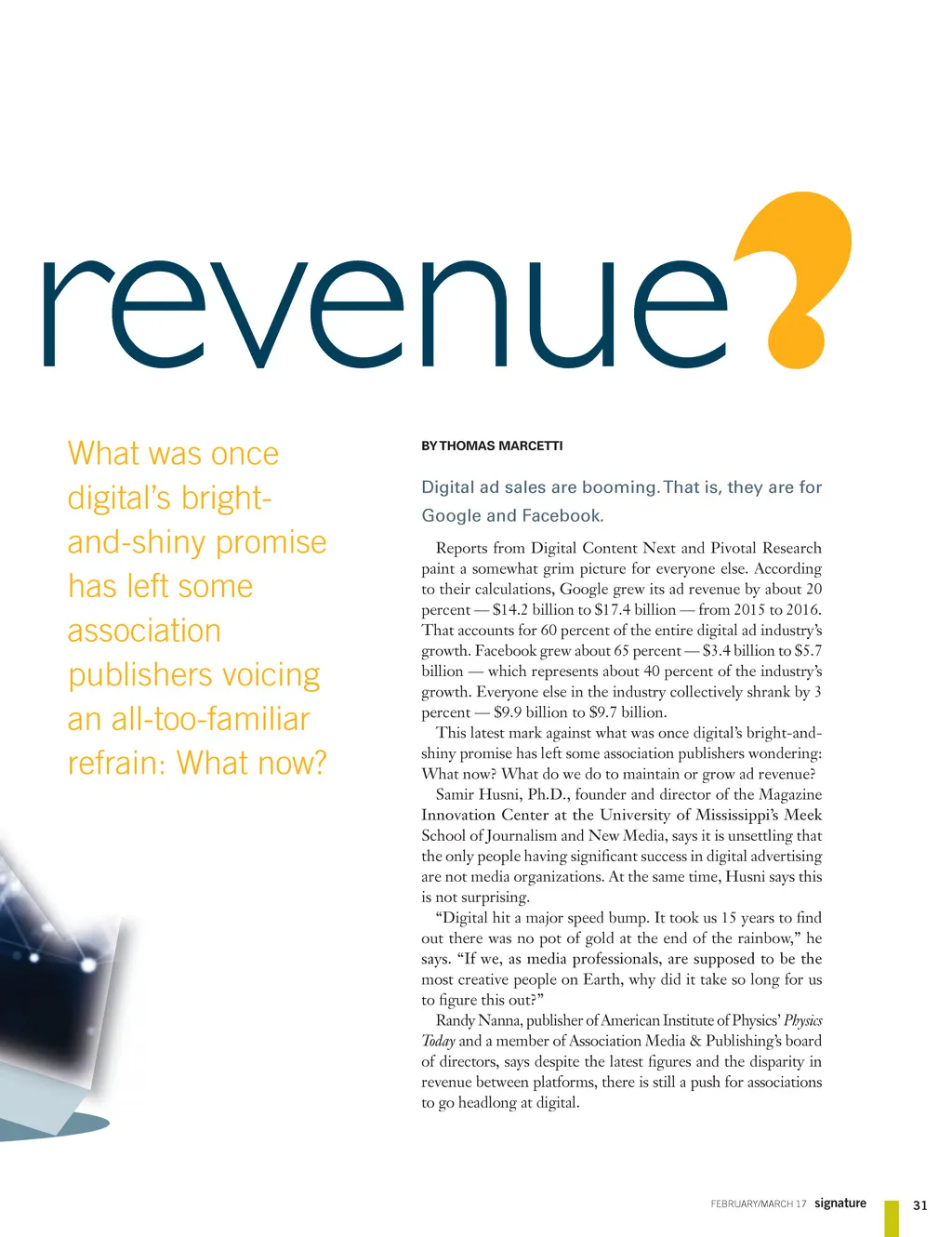 revenue?

What was once digital's bright-and-shiny promise has left some association publishers voicing an all-too-familiar refrain: What now?

BY THOMAS MARCETTI

Digital ad sales are booming. That is, they are for Google and Facebook.

Reports from Digital Content Next and Pivotal Research paint a somewhat grim picture for everyone else. According to their calculations, Google grew its ad revenue by about 20 percent — $14.2 billion to $17.4 billion — from 2015 to 2016. That accounts for 60 percent of the entire digital ad industry's growth. Facebook grew about 65 percent — $3.4 billion to $5.7 billion — which represents about 40 percent of the industry's growth. Everyone else in the industry collectively shrank by 3 percent — $9.9 billion to $9.7 billion.

This latest mark against what was once digital's bright-and-shiny promise has left some association publishers wondering: What now? What do we do to maintain or grow ad revenue?

Samir Husni, Ph.D., founder and director of the Magazine Innovation Center at the University of Mississippi's Meek School of Journalism and New Media, says it is unsettling that the only people having significant success in digital advertising are not media organizations. At the same time, Husni says this is not surprising.

"Digital hit a major speed bump. It took us 15 years to find out there was no pot of gold at the end of the rainbow," he says. "If we, as media professionals, are supposed to be the most creative people on Earth, why did it take so long for us to figure this out?"

Randy Nanna, publisher of American Institute of Physics' Physics Today and a member of Association Media & Publishing's board of directors, says despite the latest figures and the disparity in revenue between platforms, there is still a push for associations to go headlong at digital.

FEBRUARY/MARCH 17 signature 31